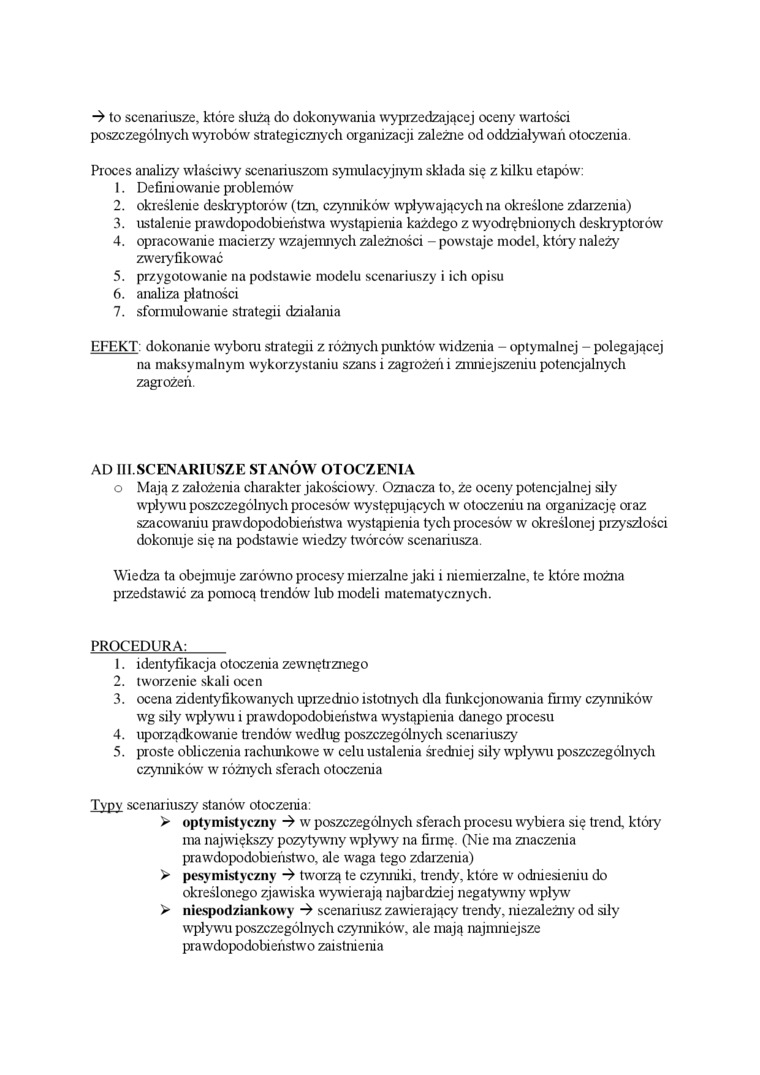 → to scenariusze, które służą do dokonywania wyprzedzającej oceny wartości poszczególnych wyrobów strategicznych organizacji zależne od oddziaływań otoczenia.

Proces analizy właściwy scenariuszom symulacyjnym składa się z kilku etapów:
1. Definiowanie problemów
2. określenie deskryptorów (tzn, czynników wpływających na określone zdarzenia)
3. ustalenie prawdopodobieństwa wystąpienia każdego z wyodrębnionych deskryptorów
4. opracowanie macierzy wzajemnych zależności – powstaje model, który należy zweryfikować
5. przygotowanie na podstawie modelu scenariuszy i ich opisu
6. analiza płatności
7. sformułowanie strategii działania

EFEKT: dokonanie wyboru strategii z różnych punktów widzenia – optymalnej – polegającej na maksymalnym wykorzystaniu szans i zagrożeń i zmniejszeniu potencjalnych zagrożeń.

AD III.SCENARIUSZE STANÓW OTOCZENIA
o Mają z założenia charakter jakościowy. Oznacza to, że oceny potencjalnej siły wpływu poszczególnych procesów występujących w otoczeniu na organizację oraz szacowaniu prawdopodobieństwa wystąpienia tych procesów w określonej przyszłości dokonuje się na podstawie wiedzy twórców scenariusza.

Wiedza ta obejmuje zarówno procesy mierzalne jaki i niemierzalne, te które można przedstawić za pomocą trendów lub modeli matematycznych.

PROCEDURA:
1. identyfikacja otoczenia zewnętrznego
2. tworzenie skali ocen
3. ocena zidentyfikowanych uprzednio istotnych dla funkcjonowania firmy czynników wg siły wpływu i prawdopodobieństwa wystąpienia danego procesu
4. uporządkowanie trendów według poszczególnych scenariuszy
5. proste obliczenia rachunkowe w celu ustalenia średniej siły wpływu poszczególnych czynników w różnych sferach otoczenia

Typy scenariuszy stanów otoczenia:
➢ optymistyczny → w poszczególnych sferach procesu wybiera się trend, który ma największy pozytywny wpływy na firmę. (Nie ma znaczenia prawdopodobieństwo, ale waga tego zdarzenia)
➢ pesymistyczny → tworzą te czynniki, trendy, które w odniesieniu do określonego zjawiska wywierają najbardziej negatywny wpływ
➢ niespodziankowy → scenariusz zawierający trendy, niezależny od siły wpływu poszczególnych czynników, ale mają najmniejsze prawdopodobieństwo zaistnienia